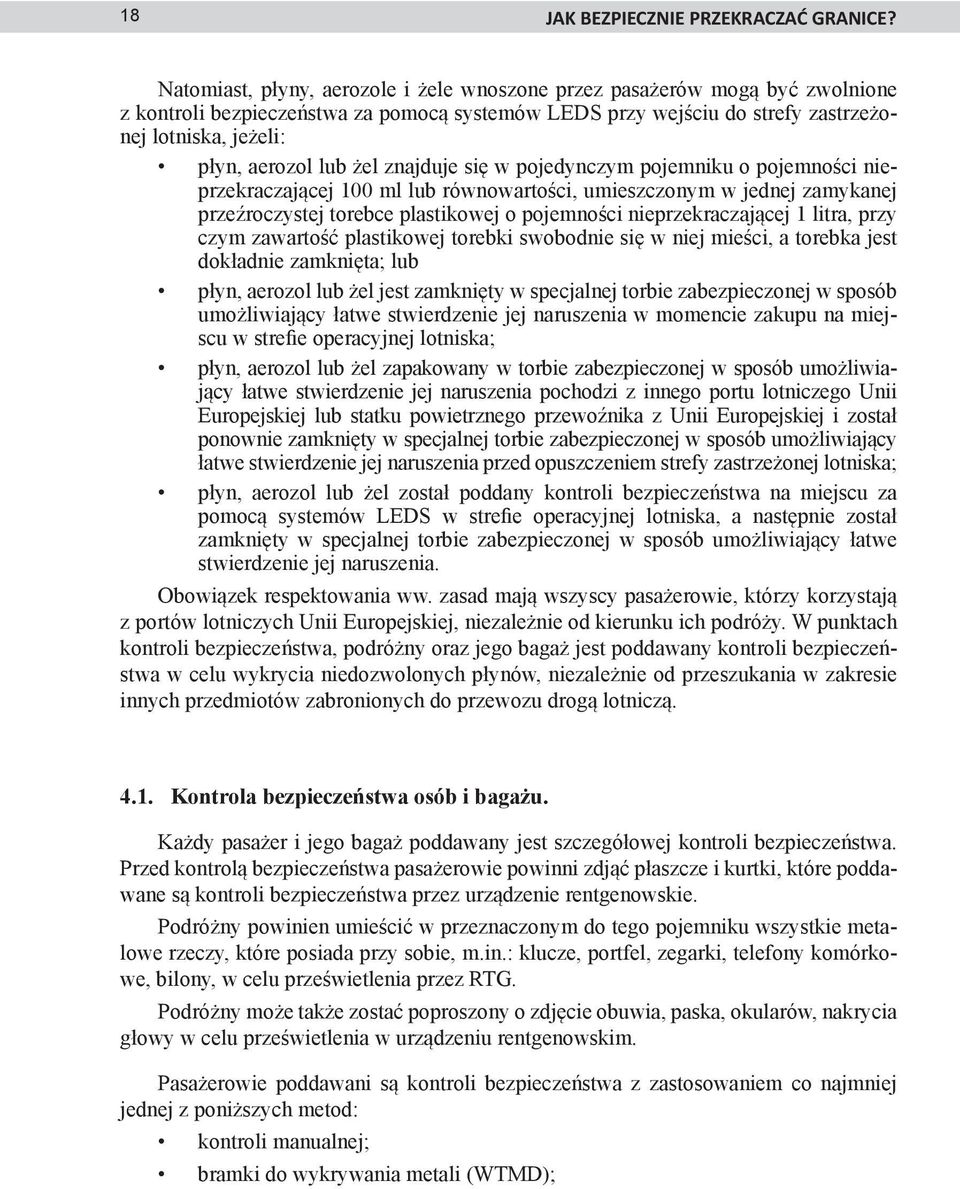 18 JAK BEZPIECZNIE PRZEKRACZAĆ GRANICE?

Natomiast, płyny, aerozole i żele wnoszone przez pasażerów mogą być zwolnione z kontroli bezpieczeństwa za pomocą systemów LEDS przy wejściu do strefy zastrzeżonej lotniska, jeżeli:

• płyn, aerozol lub żel znajduje się w pojedynczym pojemniku o pojemności nieprzekraczającej 100 ml lub równowartości, umieszczonym w jednej zamykanej przeźroczystej torebce plastikowej o pojemności nieprzekraczającej 1 litra, przy czym zawartość plastikowej torebki swobodnie się w niej mieści, a torebka jest dokładnie zamknięta; lub

• płyn, aerozol lub żel jest zamknięty w specjalnej torbie zabezpieczonej w sposób umożliwiający łatwe stwierdzenie jej naruszenia w momencie zakupu na miejscu w strefie operacyjnej lotniska;

• płyn, aerozol lub żel zapakowany w torbie zabezpieczonej w sposób umożliwiający łatwe stwierdzenie jej naruszenia pochodzi z innego portu lotniczego Unii Europejskiej lub statku powietrznego przewoźnika z Unii Europejskiej i został ponownie zamknięty w specjalnej torbie zabezpieczonej w sposób umożliwiający łatwe stwierdzenie jej naruszenia przed opuszczeniem strefy zastrzeżonej lotniska;

• płyn, aerozol lub żel został poddany kontroli bezpieczeństwa na miejscu za pomocą systemów LEDS w strefie operacyjnej lotniska, a następnie został zamknięty w specjalnej torbie zabezpieczonej w sposób umożliwiający łatwe stwierdzenie jej naruszenia.

Obowiązek respektowania ww. zasad mają wszyscy pasażerowie, którzy korzystają z portów lotniczych Unii Europejskiej, niezależnie od kierunku ich podróży. W punktach kontroli bezpieczeństwa, podróżny oraz jego bagaż jest poddawany kontroli bezpieczeństwa w celu wykrycia niedozwolonych płynów, niezależnie od przeszukania w zakresie innych przedmiotów zabronionych do przewozu drogą lotniczą.

4.1. Kontrola bezpieczeństwa osób i bagażu.

Każdy pasażer i jego bagaż poddawany jest szczegółowej kontroli bezpieczeństwa. Przed kontrolą bezpieczeństwa pasażerowie powinni zdjąć płaszcze i kurtki, które poddawane są kontroli bezpieczeństwa przez urządzenie rentgenowskie.

Podróżny powinien umieścić w przeznaczonym do tego pojemniku wszystkie metalowe rzeczy, które posiada przy sobie, m.in.: klucze, portfel, zegarki, telefony komórkowe, bilony, w celu prześwietlenia przez RTG.

Podróżny może także zostać poproszony o zdjęcie obuwia, paska, okularów, nakrycia głowy w celu prześwietlenia w urządzeniu rentgenowskim.

Pasażerowie poddawani są kontroli bezpieczeństwa z zastosowaniem co najmniej jednej z poniższych metod:

• kontroli manualnej;

• bramki do wykrywania metali (WTMD);